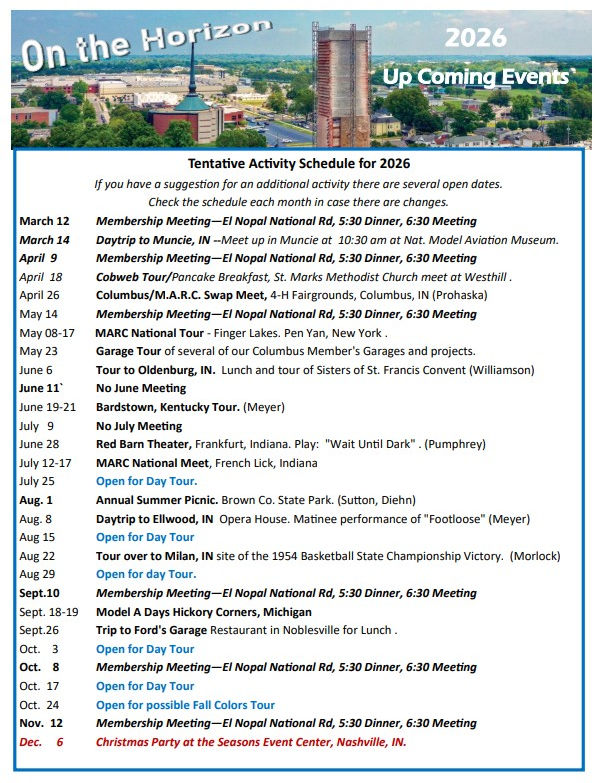 On the Horizon

2026

Up Coming Events

Tentative Activity Schedule for 2026

If you have a suggestion for an additional activity there are several open dates. Check the schedule each month in case there are changes.

| | |
|---|---|
| March 12 | Membership Meeting—El Nopal National Rd, 5:30 Dinner, 6:30 Meeting |
| March 14 | Daytrip to Muncie, IN --Meet up in Muncie at 10:30 am at Nat. Model Aviation Museum. |
| April 9 | Membership Meeting—El Nopal National Rd, 5:30 Dinner, 6:30 Meeting |
| April 18 | Cobweb Tour/Pancake Breakfast, St. Marks Methodist Church meet at Westhill . |
| April 26 | Columbus/M.A.R.C. Swap Meet, 4-H Fairgrounds, Columbus, IN (Prohaska) |
| May 14 | Membership Meeting—El Nopal National Rd, 5:30 Dinner, 6:30 Meeting |
| May 08-17 | MARC National Tour - Finger Lakes. Pen Yan, New York . |
| May 23 | Garage Tour of several of our Columbus Member's Garages and projects. |
| June 6 | Tour to Oldenburg, IN. Lunch and tour of Sisters of St. Francis Convent (Williamson) |
| June 11` | No June Meeting |
| June 19-21 | Bardstown, Kentucky Tour. (Meyer) |
| July 9 | No July Meeting |
| June 28 | Red Barn Theater, Frankfurt, Indiana. Play: "Wait Until Dark" . (Pumphrey) |
| July 12-17 | MARC National Meet, French Lick, Indiana |
| July 25 | Open for Day Tour. |
| Aug. 1 | Annual Summer Picnic. Brown Co. State Park. (Sutton, Diehn) |
| Aug. 8 | Daytrip to Ellwood, IN Opera House. Matinee performance of "Footloose" (Meyer) |
| Aug 15 | Open for Day Tour |
| Aug 22 | Tour over to Milan, IN site of the 1954 Basketball State Championship Victory. (Morlock) |
| Aug 29 | Open for day Tour. |
| Sept.10 | Membership Meeting—El Nopal National Rd, 5:30 Dinner, 6:30 Meeting |
| Sept. 18-19 | Model A Days Hickory Corners, Michigan |
| Sept.26 | Trip to Ford's Garage Restaurant in Noblesville for Lunch . |
| Oct. 3 | Open for Day Tour |
| Oct. 8 | Membership Meeting—El Nopal National Rd, 5:30 Dinner, 6:30 Meeting |
| Oct. 17 | Open for Day Tour |
| Oct. 24 | Open for possible Fall Colors Tour |
| Nov. 12 | Membership Meeting—El Nopal National Rd, 5:30 Dinner, 6:30 Meeting |
| Dec. 6 | Christmas Party at the Seasons Event Center, Nashville, IN. |